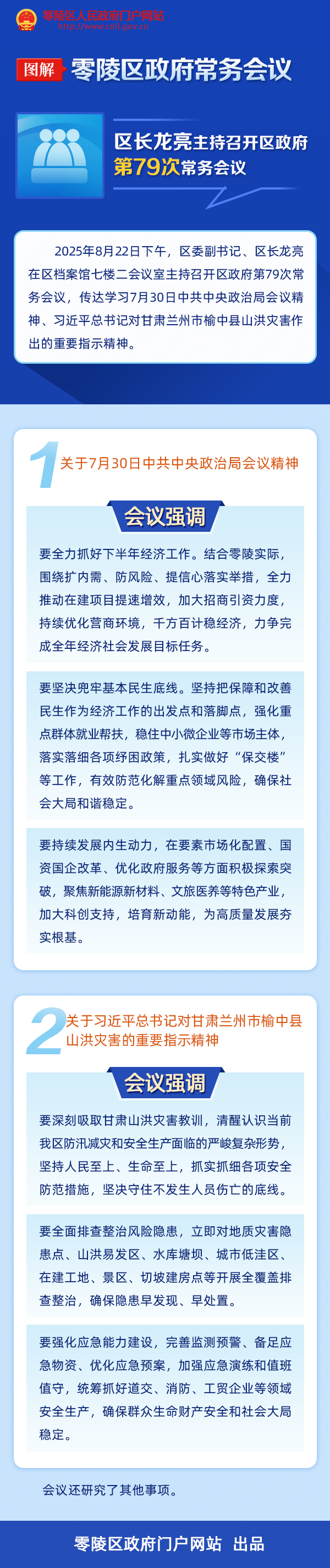 零陵区人民政府门户网站
http://www.cnll.gov.cn

图解 零陵区政府常务会议

区长龙亮主持召开区政府第79次常务会议

2025年8月22日下午，区委副书记、区长龙亮在区档案馆七楼二会议室主持召开区政府第79次常务会议，传达学习7月30日中共中央政治局会议精神、习近平总书记对甘肃兰州市榆中县山洪灾害作出的重要指示精神。

1 关于7月30日中共中央政治局会议精神

会议强调

要全力抓好下半年经济工作。结合零陵实际，围绕扩内需、防风险、提信心落实举措，全力推动在建项目提速增效，加大招商引资力度，持续优化营商环境，千方百计稳经济，力争完成全年经济社会发展目标任务。

要坚决兜牢基本民生底线。坚持把保障和改善民生作为经济工作的出发点和落脚点，强化重点群体就业帮扶，稳住中小微企业等市场主体，落实落细各项纾困政策，扎实做好“保交楼”等工作，有效防范化解重点领域风险，确保社会大局和谐稳定。

要持续发展内生动力，在要素市场化配置、国资国企改革、优化政府服务等方面积极探索突破，聚焦新能源新材料、文旅医养等特色产业，加大科创支持，培育新动能，为高质量发展夯实根基。

2 关于习近平总书记对甘肃兰州市榆中县山洪灾害的重要指示精神

会议强调

要深刻吸取甘肃山洪灾害教训，清醒认识当前我区防汛减灾和安全生产面临的严峻复杂形势，坚持人民至上、生命至上，抓实抓细各项安全防范措施，坚决守住不发生人员伤亡的底线。

要全面排查整治风险隐患，立即对地质灾害隐患点、山洪易发区、水库塘坝、城市低洼区、在建工地、景区、切坡建房点等开展全覆盖排查整治，确保隐患早发现、早处置。

要强化应急能力建设，完善监测预警、备足应急物资、优化应急预案，加强应急演练和值班值守，统筹抓好道交、消防、工贸企业等领域安全生产，确保群众生命财产安全和社会大局稳定。

会议还研究了其他事项。

零陵区政府门户网站 出品